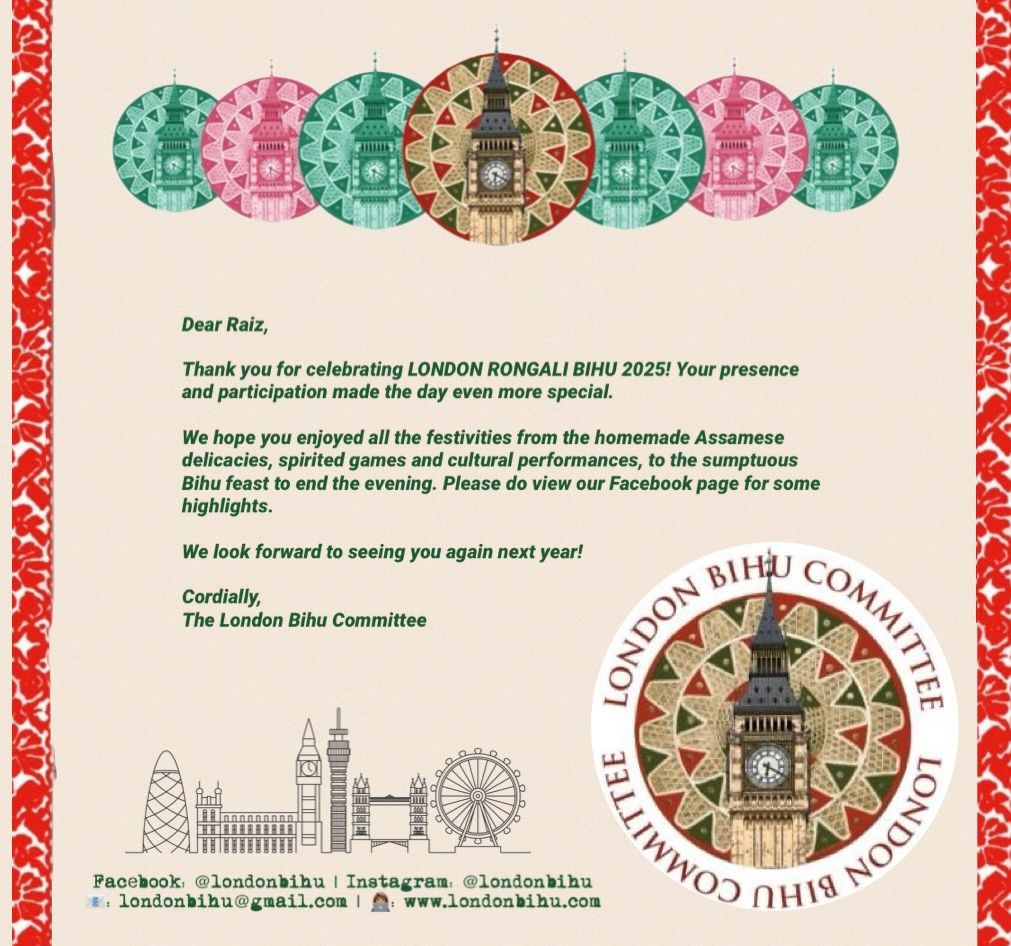 Dear Raiz,

Thank you for celebrating LONDON RONGALI BIHU 2025! Your presence and participation made the day even more special.

We hope you enjoyed all the festivities from the homemade Assamese delicacies, spirited games and cultural performances, to the sumptuous Bihu feast to end the evening. Please do view our Facebook page for some highlights.

We look forward to seeing you again next year!

Cordially,
The London Bihu Committee

LONDON BIHU COMMITTEE LONDON BIHU COMMITTEE

Facebook: @londonbihu | Instagram: @londonbihu
: londonbihu@gmail.com | : www.londonbihu.com